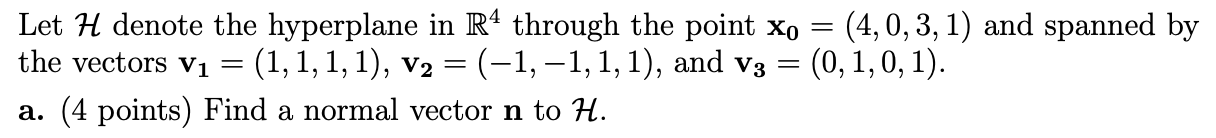 Let $\mathcal{H}$ denote the hyperplane in $\mathbb{R}^4$ through the point $\mathbf{x_0} = (4, 0, 3, 1)$ and spanned by the vectors $\mathbf{v_1} = (1, 1, 1, 1)$, $\mathbf{v_2} = (-1, -1, 1, 1)$, and $\mathbf{v_3} = (0, 1, 0, 1)$.

**a.** (4 points) Find a normal vector $\mathbf{n}$ to $\mathcal{H}$.